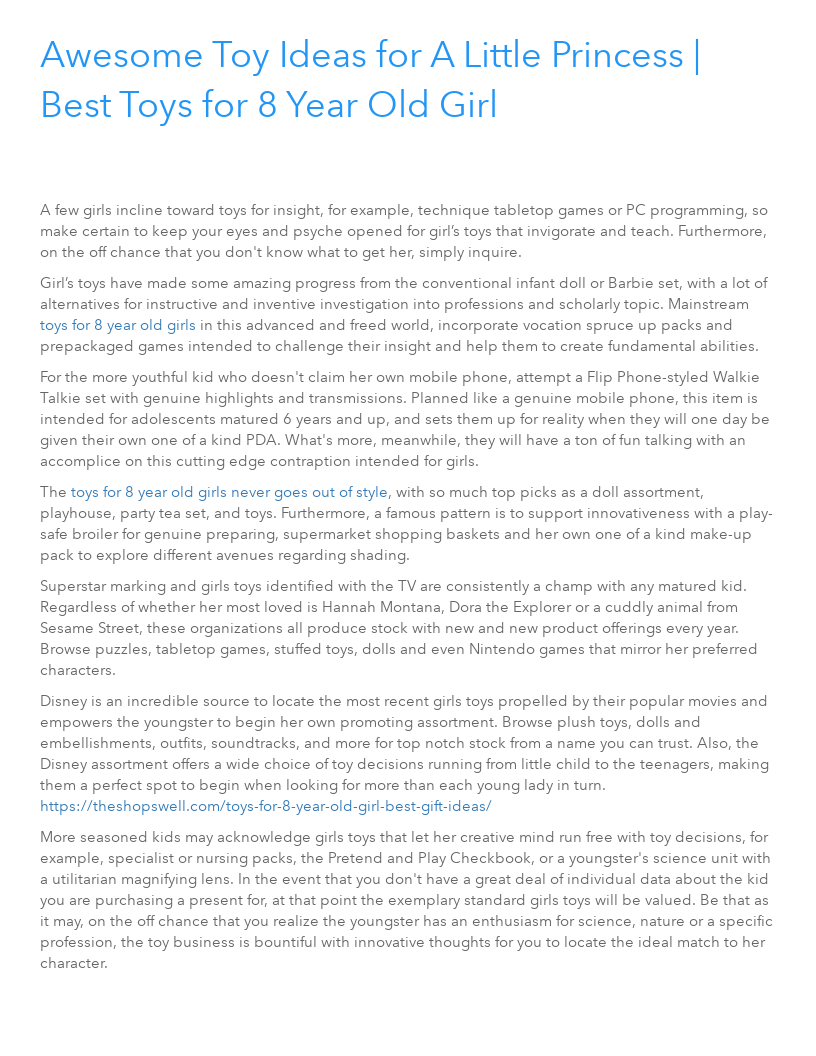 Awesome Toy Ideas for A Little Princess | Best Toys for 8 Year Old Girl

A few girls incline toward toys for insight, for example, technique tabletop games or PC programming, so make certain to keep your eyes and psyche opened for girl's toys that invigorate and teach. Furthermore, on the off chance that you don't know what to get her, simply inquire.

Girl's toys have made some amazing progress from the conventional infant doll or Barbie set, with a lot of alternatives for instructive and inventive investigation into professions and scholarly topic. Mainstream toys for 8 year old girls in this advanced and freed world, incorporate vocation spruce up packs and prepackaged games intended to challenge their insight and help them to create fundamental abilities.

For the more youthful kid who doesn't claim her own mobile phone, attempt a Flip Phone-styled Walkie Talkie set with genuine highlights and transmissions. Planned like a genuine mobile phone, this item is intended for adolescents matured 6 years and up, and sets them up for reality when they will one day be given their own one of a kind PDA. What's more, meanwhile, they will have a ton of fun talking with an accomplice on this cutting edge contraption intended for girls.

The toys for 8 year old girls never goes out of style, with so much top picks as a doll assortment, playhouse, party tea set, and toys. Furthermore, a famous pattern is to support innovativeness with a play-safe broiler for genuine preparing, supermarket shopping baskets and her own one of a kind make-up pack to explore different avenues regarding shading.

Superstar marking and girls toys identified with the TV are consistently a champ with any matured kid. Regardless of whether her most loved is Hannah Montana, Dora the Explorer or a cuddly animal from Sesame Street, these organizations all produce stock with new and new product offerings every year. Browse puzzles, tabletop games, stuffed toys, dolls and even Nintendo games that mirror her preferred characters.

Disney is an incredible source to locate the most recent girls toys propelled by their popular movies and empowers the youngster to begin her own promoting assortment. Browse plush toys, dolls and embellishments, outfits, soundtracks, and more for top notch stock from a name you can trust. Also, the Disney assortment offers a wide choice of toy decisions running from little child to the teenagers, making them a perfect spot to begin when looking for more than each young lady in turn. https://theshopswell.com/toys-for-8-year-old-girl-best-gift-ideas/

More seasoned kids may acknowledge girls toys that let her creative mind run free with toy decisions, for example, specialist or nursing packs, the Pretend and Play Checkbook, or a youngster's science unit with a utilitarian magnifying lens. In the event that you don't have a great deal of individual data about the kid you are purchasing a present for, at that point the exemplary standard girls toys will be valued. Be that as it may, on the off chance that you realize the youngster has an enthusiasm for science, nature or a specific profession, the toy business is bountiful with innovative thoughts for you to locate the ideal match to her character.